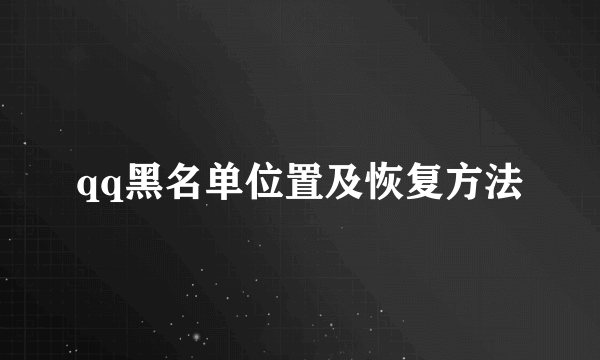 qq黑名单位置及恢复方法